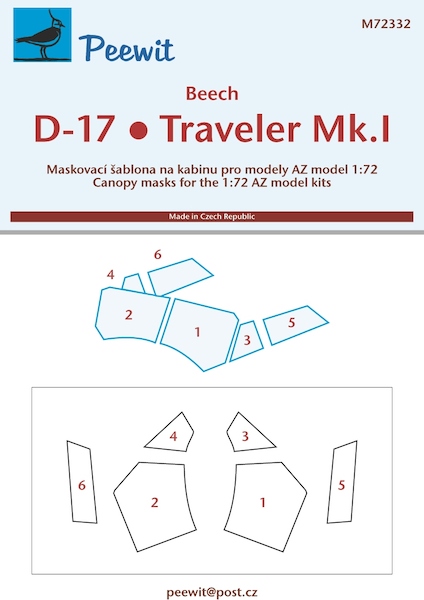 Peewit

M72332

Beech

D-17 • Traveler Mk.I

Maskovací šablona na kabinu pro modely AZ model 1:72
Canopy masks for the 1:72 AZ model kits

Made in Czech Republic

6
4
2
1
3
5

4
3
6
2
1
5

peewit@post.cz